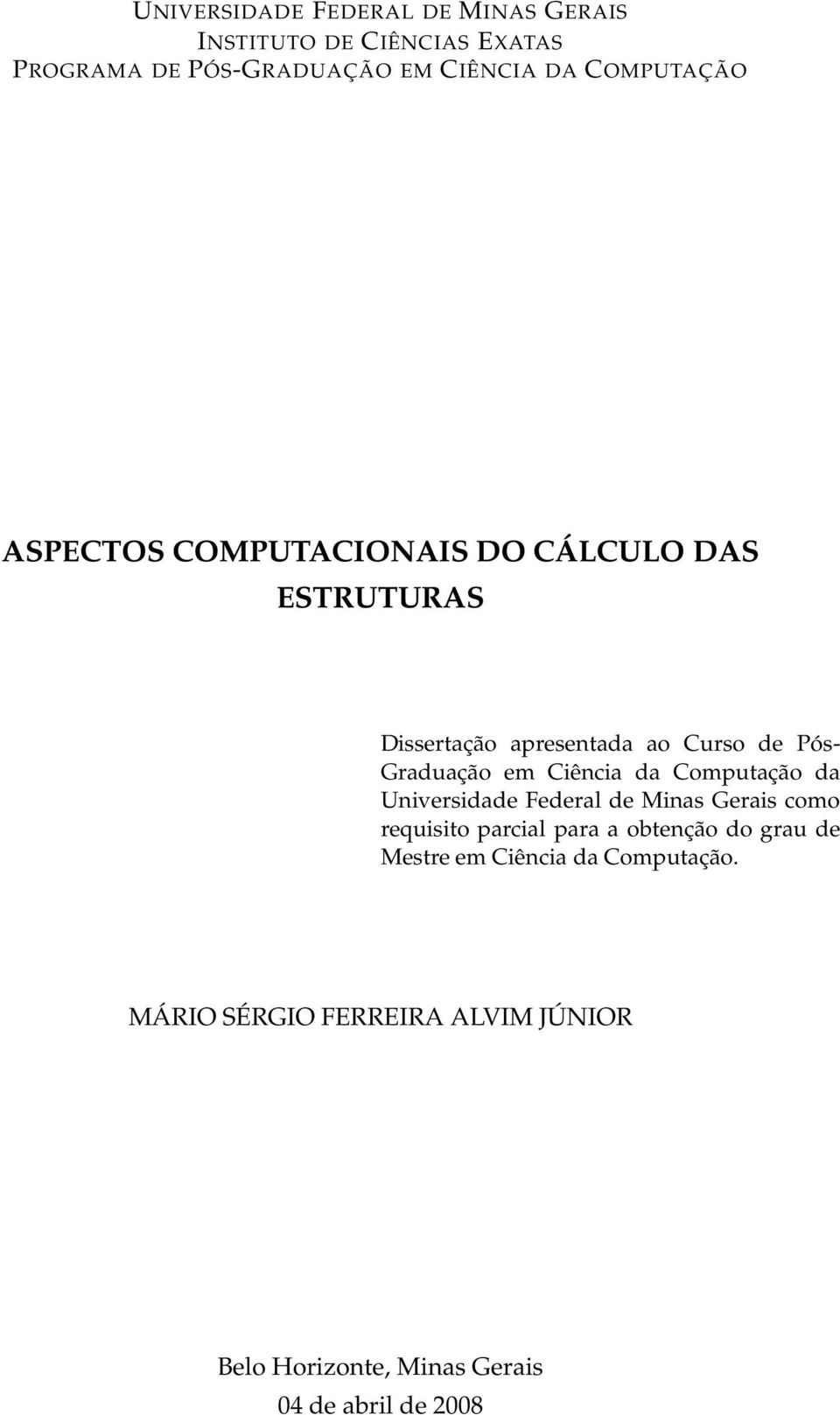 UNIVERSIDADE FEDERAL DE MINAS GERAIS
INSTITUTO DE CIÊNCIAS EXATAS
PROGRAMA DE PÓS-GRADUAÇÃO EM CIÊNCIA DA COMPUTAÇÃO

ASPECTOS COMPUTACIONAIS DO CÁLCULO DAS ESTRUTURAS

Dissertação apresentada ao Curso de Pós-Graduação em Ciência da Computação da Universidade Federal de Minas Gerais como requisito parcial para a obtenção do grau de Mestre em Ciência da Computação.

MÁRIO SÉRGIO FERREIRA ALVIM JÚNIOR

Belo Horizonte, Minas Gerais
04 de abril de 2008